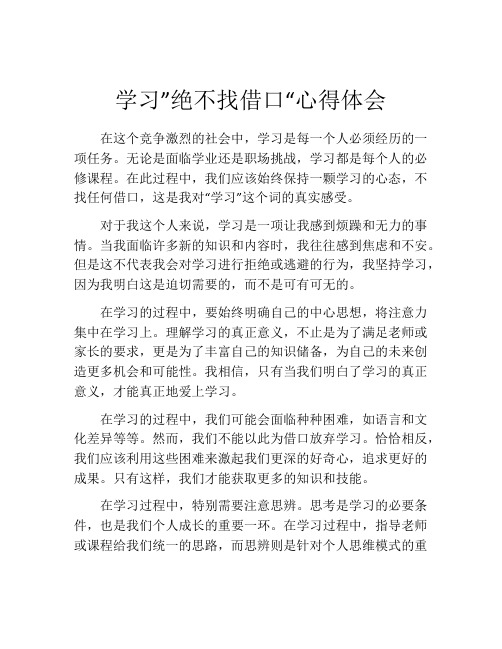 学习”绝不找借口“心得体会

在这个竞争激烈的社会中，学习是每一个人必须经历的一项任务。无论是面临学业还是职场挑战，学习都是每个人的必修课程。在此过程中，我们应该始终保持一颗学习的心态，不找任何借口，这是我对“学习”这个词的真实感受。

对于我这个人来说，学习是一项让我感到烦躁和无力的事情。当我面临许多新的知识和内容时，我往往感到焦虑和不安。但是这不代表我会对学习进行拒绝或逃避的行为，我坚持学习，因为我明白这是迫切需要的，而不是可有可无的。

在学习的过程中，要始终明确自己的中心思想，将注意力集中在学习上。理解学习的真正意义，不止是为了满足老师或家长的要求，更是为了丰富自己的知识储备，为自己的未来创造更多机会和可能性。我相信，只有当我们明白了学习的真正意义，才能真正地爱上学习。

在学习的过程中，我们可能会面临种种困难，如语言和文化差异等等。然而，我们不能以此为借口放弃学习。恰恰相反，我们应该利用这些困难来激起我们更深的好奇心，追求更好的成果。只有这样，我们才能获取更多的知识和技能。

在学习过程中，特别需要注意思辨。思考是学习的必要条件，也是我们个人成长的重要一环。在学习过程中，指导老师或课程给我们统一的思路，而思辨则是针对个人思维模式的重